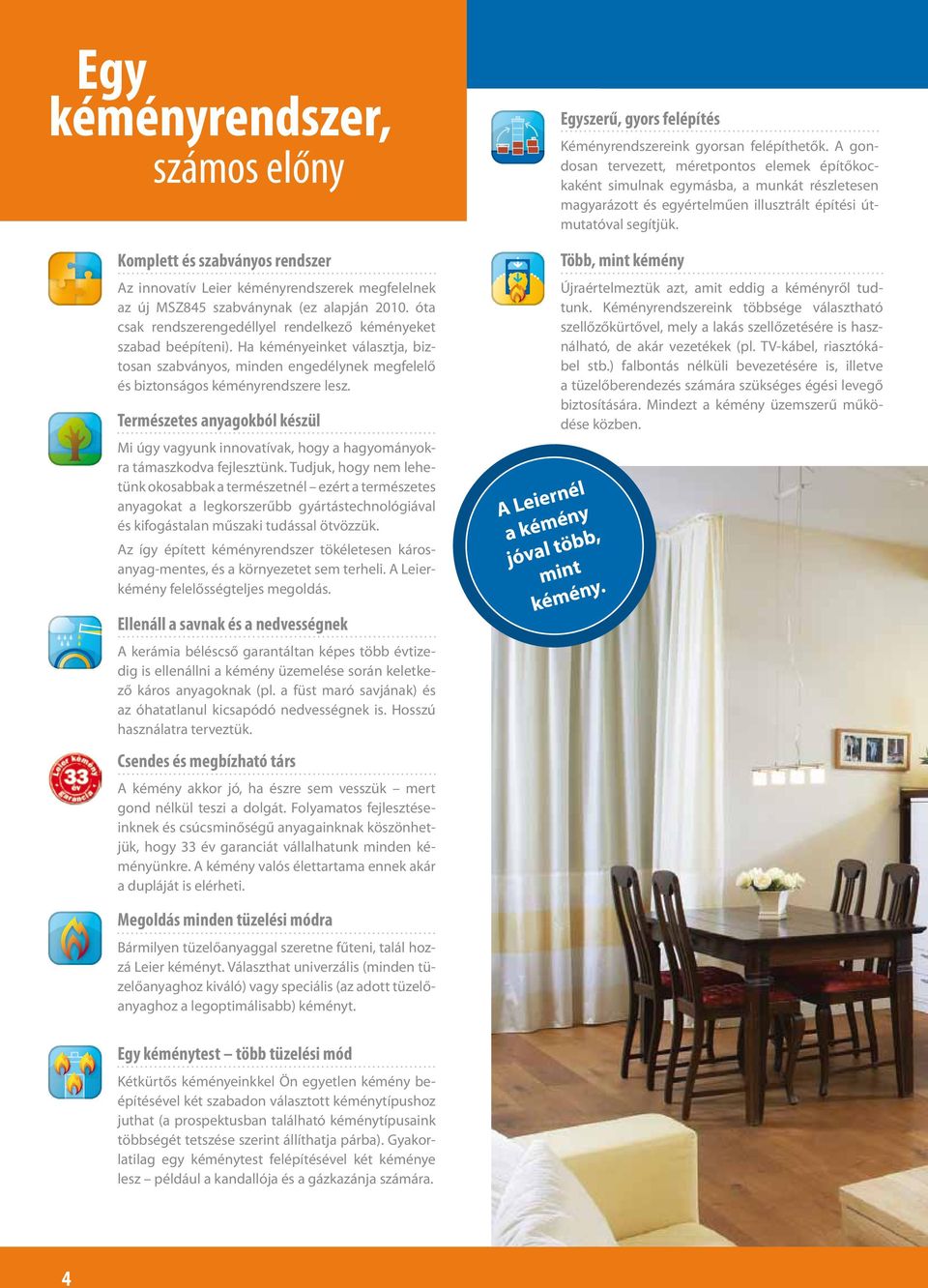 Egy kéményrendszer, számos előny

Komplett és szabványos rendszer

Az innovatív Leier kéményrendszerek megfelelnek az új MSZ845 szabványnak (ez alapján 2010. óta csak rendszerengedéllyel rendelkező kéményeket szabad beépíteni). Ha kéményeinket választja, biztosan szabványos, minden engedélynek megfelelő és biztonságos kéményrendszere lesz.

Természetes anyagokból készül

Mi úgy vagyunk innovatívak, hogy a hagyományokra támaszkodva fejlesztünk. Tudjuk, hogy nem lehetünk okosabbak a természetnél – ezért a természetes anyagokat a legkorszerűbb gyártástechnológiával és kifogástalan műszaki tudással ötvözzük.

Az így épített kéményrendszer tökéletesen károsanyag-mentes, és a környezetet sem terheli. A Leier-kémény felelősségteljes megoldás.

Ellenáll a savnak és a nedvességnek

A kerámia béléscső garantáltan képes több évtizedig is ellenállni a kémény üzemelése során keletkező káros anyagoknak (pl. a füst maró savjának) és az óhatatlanul kicsapódó nedvességnek is. Hosszú használatra terveztük.

Leier kémény 33 év garancia

Csendes és megbízható társ

A kémény akkor jó, ha észre sem vesszük – mert gond nélkül teszi a dolgát. Folyamatos fejlesztéseinknek és csúcsminőségű anyagainknak köszönhetjük, hogy 33 év garanciát vállalhatunk minden kéményünkre. A kémény valós élettartama ennek akár a dupláját is elérheti.

Megoldás minden tüzelési módra

Bármilyen tüzelőanyaggal szeretne fűteni, talál hozzá Leier kéményt. Választhat univerzális (minden tüzelőanyaghoz kiváló) vagy speciális (az adott tüzelőanyaghoz a legoptimálisabb) kéményt.

Egy kéménytest – több tüzelési mód

Kétkürtős kéményeinkkel Ön egyetlen kémény beépítésével két szabadon választott kéménytípushoz juthat (a prospektusban található kéménytípusaink többségét tetszése szerint állíthatja párba). Gyakorlatilag egy kéménytest felépítésével két kéménye lesz – például a kandallója és a gázkazánja számára.

Egyszerű, gyors felépítés

Kéményrendszereink gyorsan felépíthetők. A gondosan tervezett, méretpontos elemek építőkockaként simulnak egymásba, a munkát részletesen magyarázott és egyértelműen illusztrált építési útmutatóval segítjük.

Több, mint kémény

Újraértelmeztük azt, amit eddig a kéményről tudtunk. Kéményrendszereink többsége választható szellőzőkürtővel, mely a lakás szellőzetésére is használható, de akár vezetékek (pl. TV-kábel, riasztókábel stb.) falbontás nélküli bevezetésére is, illetve a tüzelőberendezés számára szükséges égési levegő biztosítására. Mindezt a kémény üzemszerű működése közben.

A Leiernél a kémény jóval több, mint kémény.

4